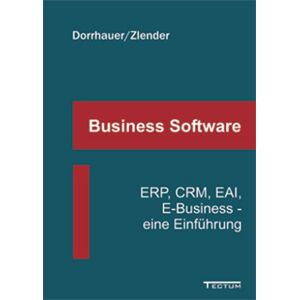 Dorrhauer/Zlender

Business Software

ERP, CRM, EAI, E-Business - eine Einführung

TECTUM